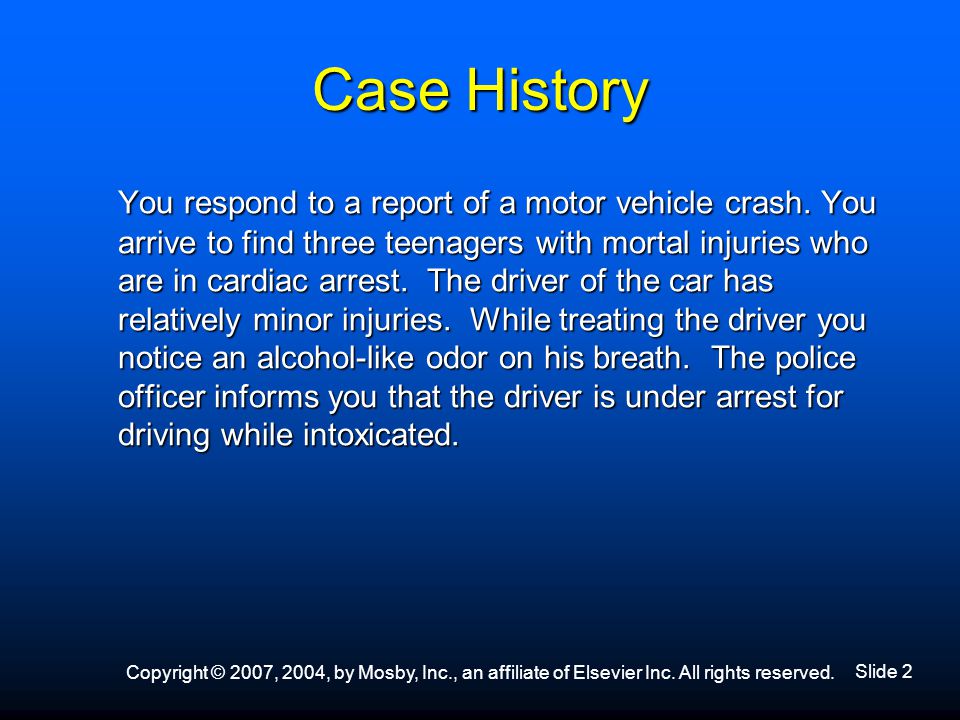 Case History

You respond to a report of a motor vehicle crash. You arrive to find three teenagers with mortal injuries who are in cardiac arrest. The driver of the car has relatively minor injuries. While treating the driver you notice an alcohol-like odor on his breath. The police officer informs you that the driver is under arrest for driving while intoxicated.

Copyright © 2007, 2004, by Mosby, Inc., an affiliate of Elsevier Inc. All rights reserved.

Slide 2